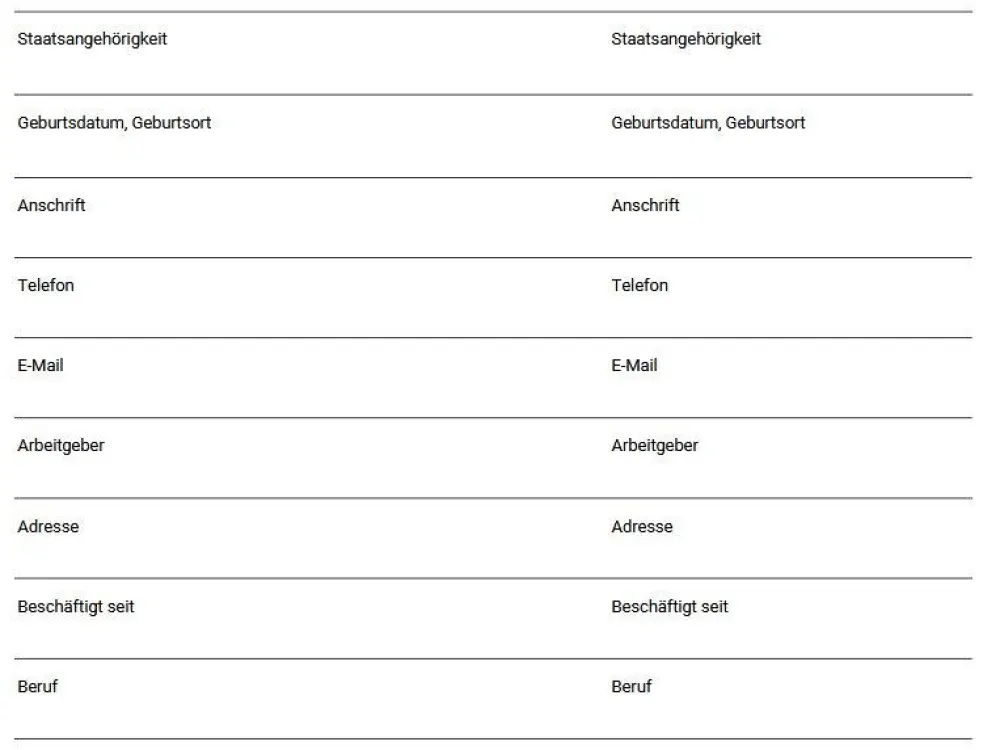 | Staatsangehörigkeit | Staatsangehörigkeit |
|---|---|
| Geburtsdatum, Geburtsort | Geburtsdatum, Geburtsort |
| Anschrift | Anschrift |
| Telefon | Telefon |
| E-Mail | E-Mail |
| Arbeitgeber | Arbeitgeber |
| Adresse | Adresse |
| Beschäftigt seit | Beschäftigt seit |
| Beruf | Beruf |